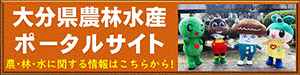 大分県農林水産
ポータルサイト
農・林・水に関する情報はこちらから!